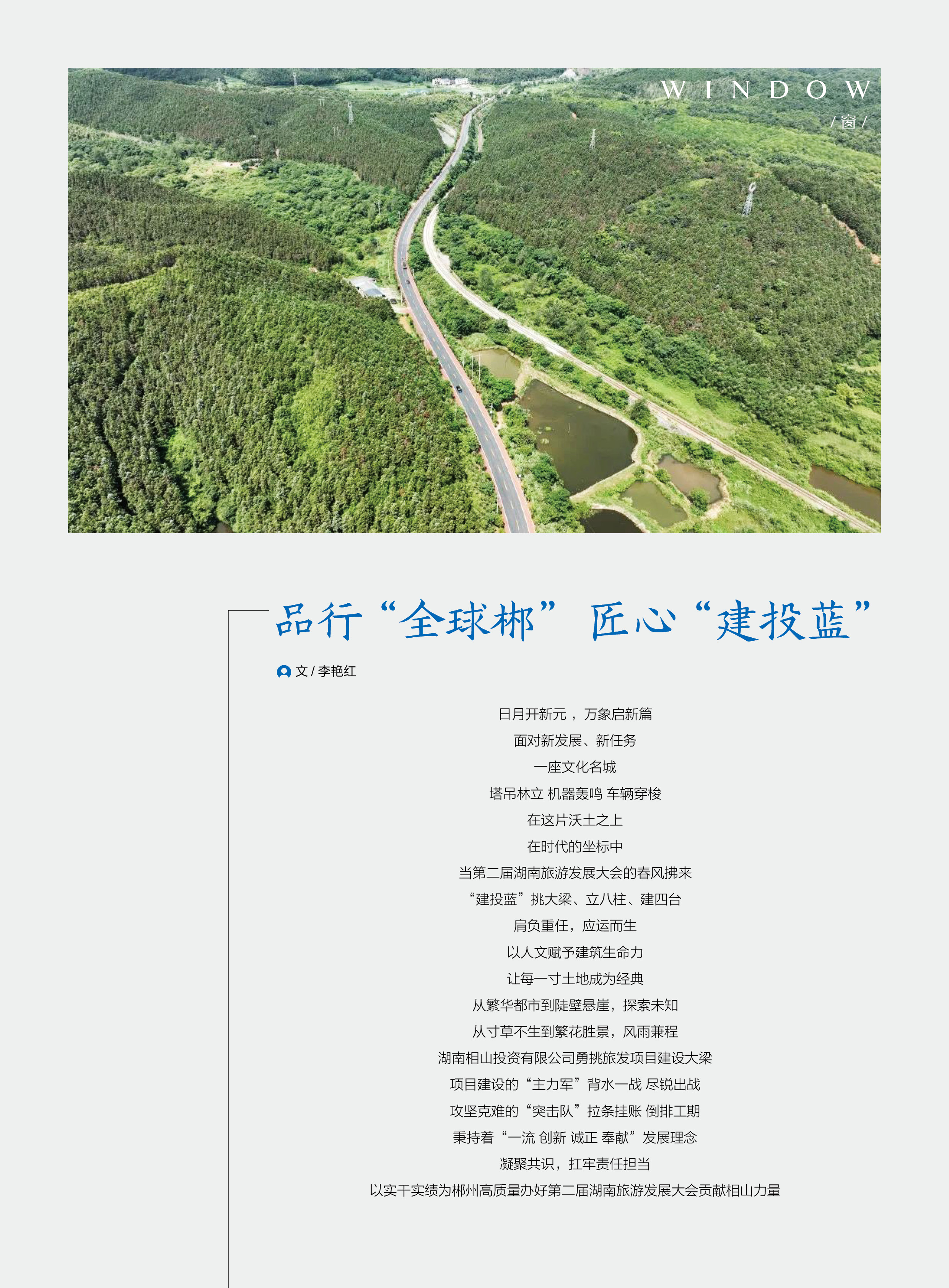 WINDOW
/ 窗 /

品行“全球郴” 匠心“建投蓝”

文 / 李艳红

日月开新元， 万象启新篇
面对新发展、新任务
一座文化名城
塔吊林立 机器轰鸣 车辆穿梭
在这片沃土之上
在时代的坐标中
当第二届湖南旅游发展大会的春风拂来
“建投蓝”挑大梁、立八柱、建四台
肩负重任，应运而生
以人文赋予建筑生命力
让每一寸土地成为经典
从繁华都市到陡壁悬崖，探索未知
从寸草不生到繁花胜景，风雨兼程
湖南相山投资有限公司勇挑旅发项目建设大梁
项目建设的“主力军”背水一战 尽锐出战
攻坚克难的“突击队”拉条挂账 倒排工期
秉持着“一流 创新 诚正 奉献”发展理念
凝聚共识，扛牢责任担当
以实干实绩为郴州高质量办好第二届湖南旅游发展大会贡献相山力量